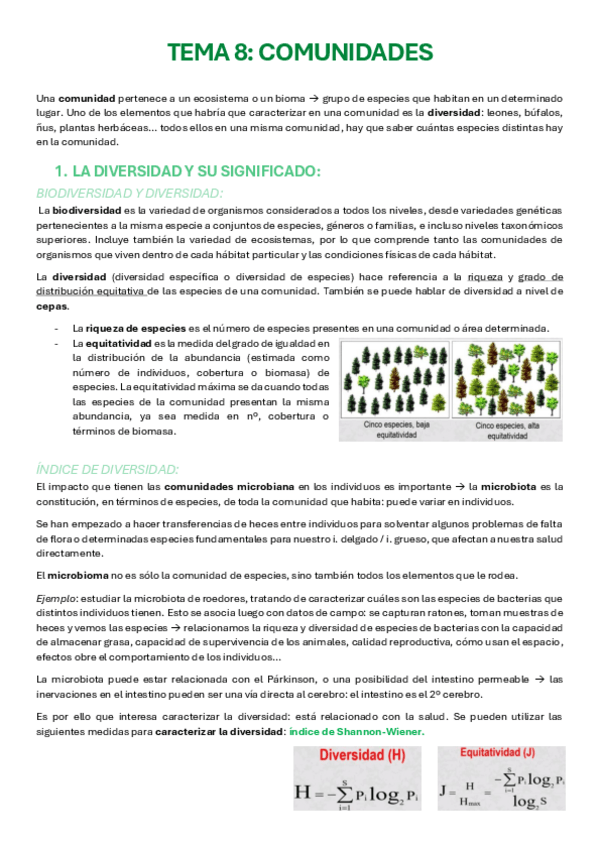 TEMA 8: COMUNIDADES

Una **comunidad** pertenece a un ecosistema o un bioma → grupo de especies que habitan en un determinado lugar. Uno de los elementos que habría que caracterizar en una comunidad es la **diversidad**: leones, búfalos, ñus, plantas herbáceas… todos ellos en una misma comunidad, hay que saber cuántas especies distintas hay en la comunidad.

1. LA DIVERSIDAD Y SU SIGNIFICADO:

BIODIVERSIDAD Y DIVERSIDAD:

La **biodiversidad** es la variedad de organismos considerados a todos los niveles, desde variedades genéticas pertenecientes a la misma especie a conjuntos de especies, géneros o familias, e incluso niveles taxonómicos superiores. Incluye también la variedad de ecosistemas, por lo que comprende tanto las comunidades de organismos que viven dentro de cada hábitat particular y las condiciones físicas de cada hábitat.

La **diversidad** (diversidad específica o diversidad de especies) hace referencia a la riqueza y grado de distribución equitativa de las especies de una comunidad. También se puede hablar de diversidad a nivel de **cepas**.

- La **riqueza de especies** es el número de especies presentes en una comunidad o área determinada.
- La **equitatividad** es la medida del grado de igualdad en la distribución de la abundancia (estimada como número de individuos, cobertura o biomasa) de especies. La equitatividad máxima se da cuando todas las especies de la comunidad presentan la misma abundancia, ya sea medida en nº, cobertura o términos de biomasa.

Cinco especies, baja equitatividad
Cinco especies, alta equitatividad

ÍNDICE DE DIVERSIDAD:

El impacto que tienen las **comunidades microbiana** en los individuos es importante → la **microbiota** es la constitución, en términos de especies, de toda la comunidad que habita: puede variar en individuos.

Se han empezado a hacer transferencias de heces entre individuos para solventar algunos problemas de falta de flora o determinadas especies fundamentales para nuestro i. delgado / i. grueso, que afectan a nuestra salud directamente.

El **microbioma** no es sólo la comunidad de especies, sino también todos los elementos que le rodea.

*Ejemplo*: estudiar la microbiota de roedores, tratando de caracterizar cuáles son las especies de bacterias que distintos individuos tienen. Esto se asocia luego con datos de campo: se capturan ratones, toman muestras de heces y vemos las especies → relacionamos la riqueza y diversidad de especies de bacterias con la capacidad de almacenar grasa, capacidad de supervivencia de los animales, calidad reproductiva, cómo usan el espacio, efectos obre el comportamiento de los individuos…

La microbiota puede estar relacionada con el Párkinson, o una posibilidad del intestino permeable → las inervaciones en el intestino pueden ser una vía directa al cerebro: el intestino es el 2º cerebro.

Es por ello que interesa caracterizar la diversidad: está relacionado con la salud. Se pueden utilizar las siguientes medidas para **caracterizar la diversidad**: **índice de Shannon-Wiener.**

Diversidad (H)
$H = -\sum_{i=1}^{S} P_i \log_2 P_i$

Equitatividad (J)
$J = \frac{H}{H_{max}} = \frac{-\sum_{i=1}^{S} P_i \log_2 P_i}{\log_2 S}$